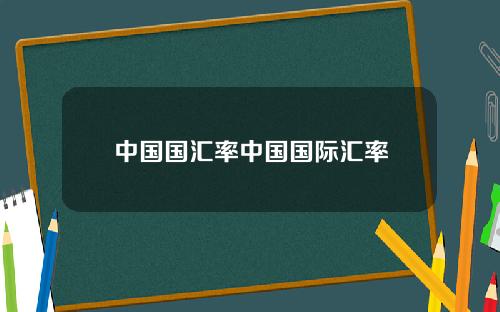 中国国汇率中国国际汇率